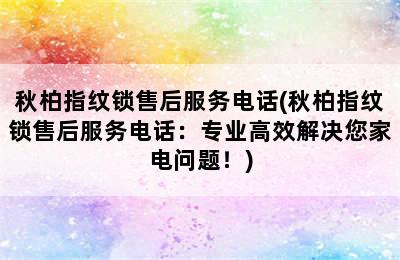 秋柏指纹锁售后服务电话(秋柏指纹锁售后服务电话：专业高效解决您家电问题！)